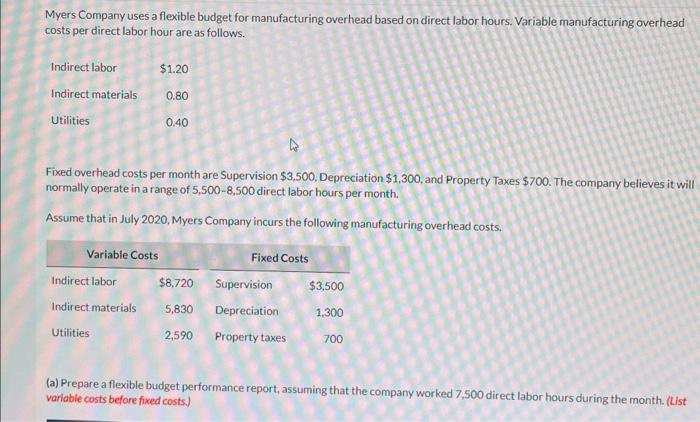 Myers Company uses a flexible budget for manufacturing overhead based on direct labor hours. Variable manufacturing overhead costs per direct labor hour are as follows.

Indirect labor $1.20
Indirect materials 0.80
Utilities 0.40

Fixed overhead costs per month are Supervision $3,500, Depreciation $1,300, and Property Taxes $700. The company believes it will normally operate in a range of 5,500-8,500 direct labor hours per month.

Assume that in July 2020, Myers Company incurs the following manufacturing overhead costs.

| Variable Costs | | Fixed Costs | |
|---|---|---|---|
| Indirect labor | $8,720 | Supervision | $3,500 |
| Indirect materials | 5,830 | Depreciation | 1,300 |
| Utilities | 2,590 | Property taxes | 700 |

(a) Prepare a flexible budget performance report, assuming that the company worked 7,500 direct labor hours during the month. (List variable costs before fixed costs.)